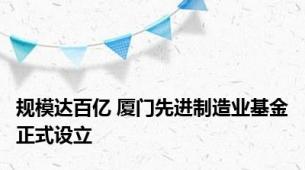 规模达百亿 厦门先进制造业基金正式设立